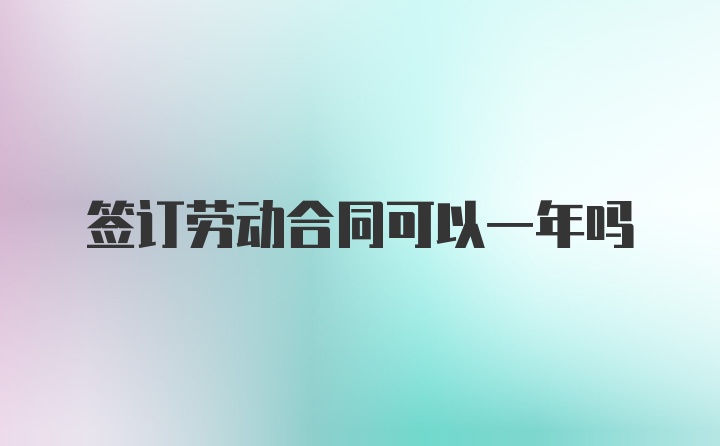 签订劳动合同可以一年吗